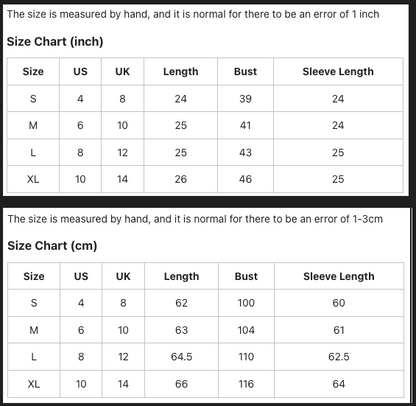 The size is measured by hand, and it is normal for there to be an error of 1 inch

Size Chart (inch)

| Size | US | UK | Length | Bust | Sleeve Length |
|---|---|---|---|---|---|
| S | 4 | 8 | 24 | 39 | 24 |
| M | 6 | 10 | 25 | 41 | 24 |
| L | 8 | 12 | 25 | 43 | 25 |
| XL | 10 | 14 | 26 | 46 | 25 |

The size is measured by hand, and it is normal for there to be an error of 1-3cm

Size Chart (cm)

| Size | US | UK | Length | Bust | Sleeve Length |
|---|---|---|---|---|---|
| S | 4 | 8 | 62 | 100 | 60 |
| M | 6 | 10 | 63 | 104 | 61 |
| L | 8 | 12 | 64.5 | 110 | 62.5 |
| XL | 10 | 14 | 66 | 116 | 64 |